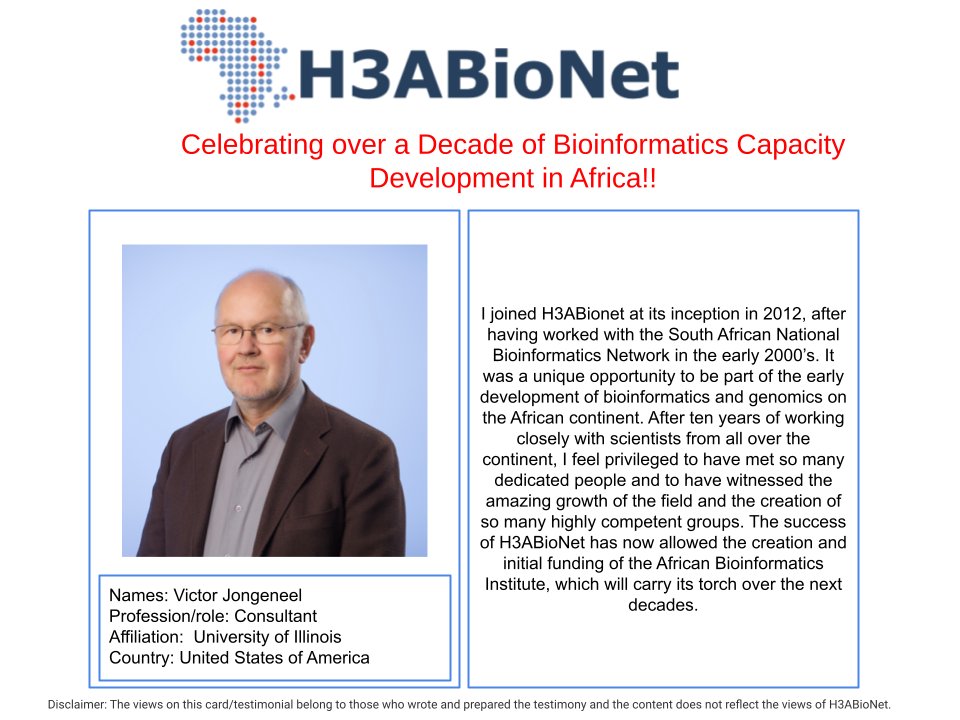 H3ABioNet

Celebrating over a Decade of Bioinformatics Capacity Development in Africa!!

Names: Victor Jongeneel
Profession/role: Consultant
Affiliation: University of Illinois
Country: United States of America

I joined H3ABionet at its inception in 2012, after having worked with the South African National Bioinformatics Network in the early 2000's. It was a unique opportunity to be part of the early development of bioinformatics and genomics on the African continent. After ten years of working closely with scientists from all over the continent, I feel privileged to have met so many dedicated people and to have witnessed the amazing growth of the field and the creation of so many highly competent groups. The success of H3ABioNet has now allowed the creation and initial funding of the African Bioinformatics Institute, which will carry its torch over the next decades.

Disclaimer: The views on this card/testimonial belong to those who wrote and prepared the testimony and the content does not reflect the views of H3ABioNet.